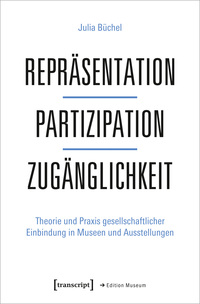 Julia Büchel

REPRÄSENTATION

PARTIZIPATION

ZUGÄNGLICHKEIT

Theorie und Praxis gesellschaftlicher Einbindung in Museen und Ausstellungen

[transcript] → Edition Museum